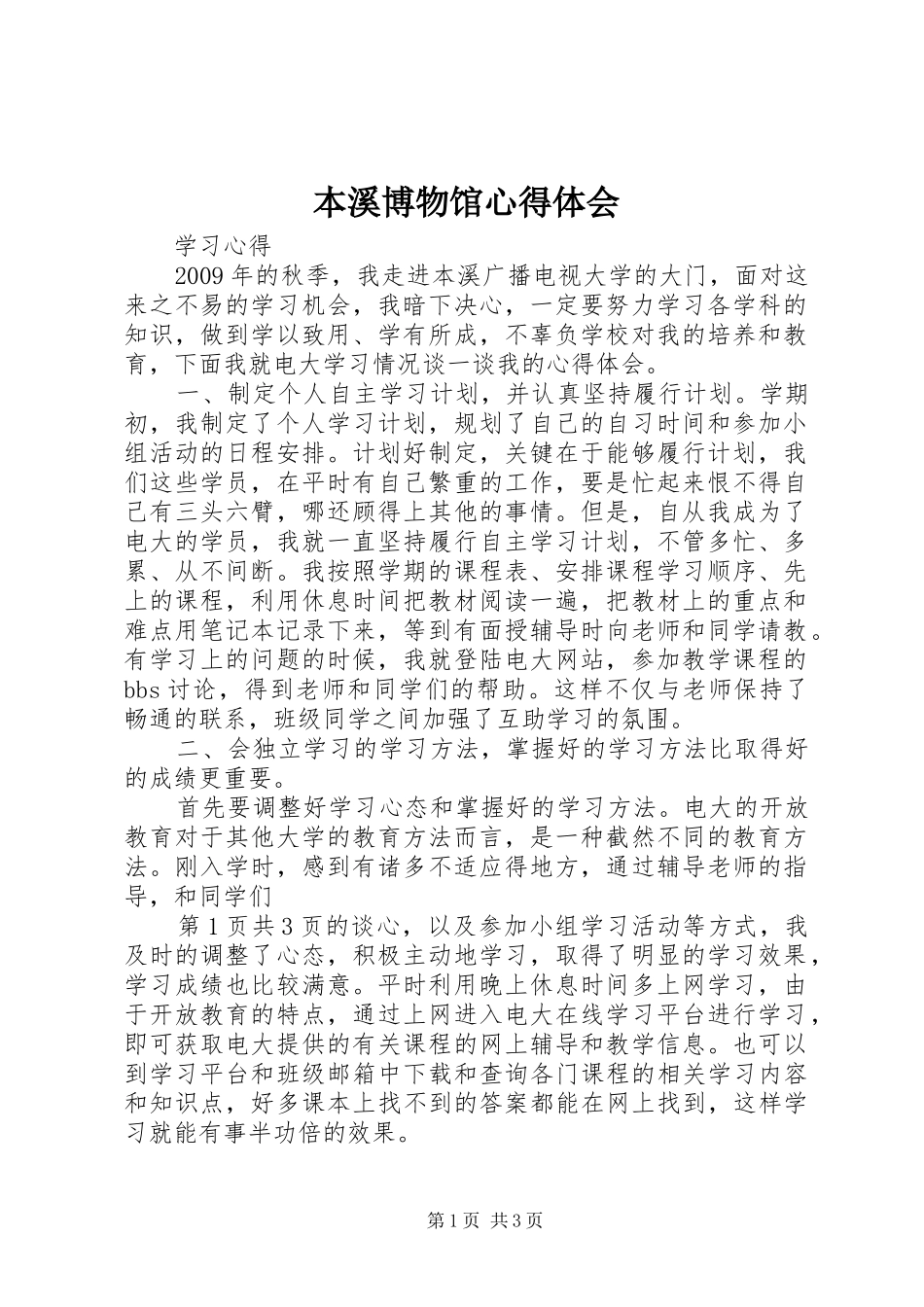 本溪博物馆心得体会

学习心得

2009年的秋季，我走进本溪广播电视大学的大门，面对这来之不易的学习机会，我暗下决心，一定要努力学习各学科的知识，做到学以致用、学有所成，不辜负学校对我的培养和教育，下面我就电大学习情况谈一谈我的心得体会。

一、制定个人自主学习计划，并认真坚持履行计划。学期初，我制定了个人学习计划，规划了自己的自习时间和参加小组活动的日程安排。计划好制定，关键在于能够履行计划，我们这些学员，在平时有自己繁重的工作，要是忙起来恨不得自己有三头六臂，哪还顾得上其他的事情。但是，自从我成为了电大的学员，我就一直坚持履行自主学习计划，不管多忙、多累、从不间断。我按照学期的课程表、安排课程学习顺序、先上的课程，利用休息时间把教材阅读一遍，把教材上的重点和难点用笔记本记录下来，等到有面授辅导时向老师和同学请教。有学习上的问题的时候，我就登陆电大网站，参加教学课程的bbs讨论，得到老师和同学们的帮助。这样不仅与老师保持了畅通的联系，班级同学之间加强了互助学习的氛围。

二、会独立学习的学习方法，掌握好的学习方法比取得好的成绩更重要。

首先要调整好学习心态和掌握好的学习方法。电大的开放教育对于其他大学的教育方法而言，是一种截然不同的教育方法。刚入学时，感到有诸多不适应得地方，通过辅导老师的指导，和同学们

第1页共3页的谈心，以及参加小组学习活动等方式，我及时的调整了心态，积极主动地学习，取得了明显的学习效果，学习成绩也比较满意。平时利用晚上休息时间多上网学习，由于开放教育的特点，通过上网进入电大在线学习平台进行学习，即可获取电大提供的有关课程的网上辅导和教学信息。也可以到学习平台和班级邮箱中下载和查询各门课程的相关学习内容和知识点，好多课本上找不到的答案都能在网上找到，这样学习就能有事半功倍的效果。

第1页 共3页